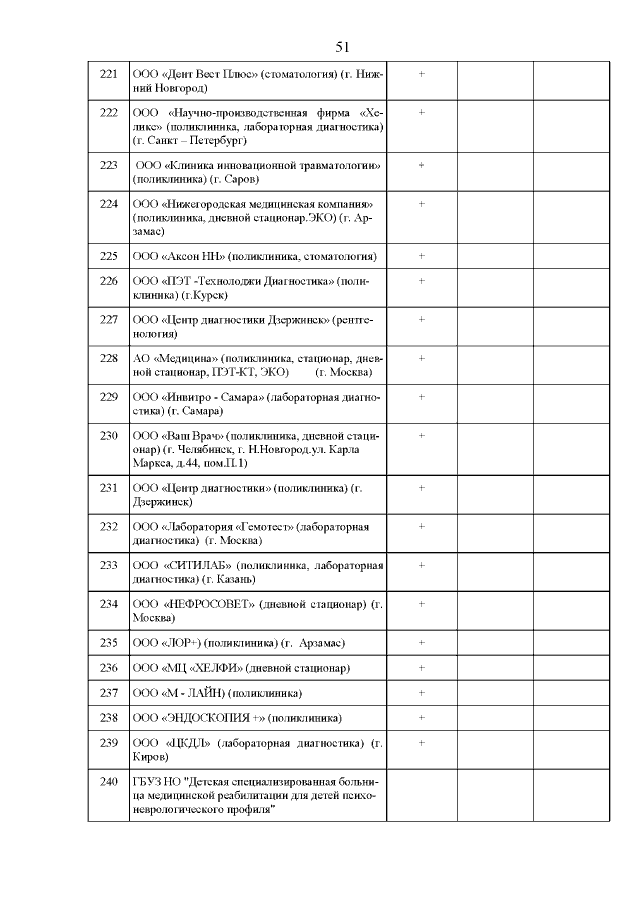 51

| | | | | |
|---|---|---|---|---|
| 221 | ООО «Дент Вест Плюс» (стоматология) (г. Нижний Новгород) | + | | |
| 222 | ООО «Научно-производственная фирма «Хеликс» (поликлиника, лабораторная диагностика) (г. Санкт – Петербург) | + | | |
| 223 | ООО «Клиника инновационной травматологии» (поликлиника) (г. Саров) | + | | |
| 224 | ООО «Нижегородская медицинская компания» (поликлиника, дневной стационар.ЭКО) (г. Арзамас) | + | | |
| 225 | ООО «Аксон НН» (поликлиника, стоматология) | + | | |
| 226 | ООО «ПЭТ -Технолоджи Диагностика» (поликлиника) (г.Курск) | + | | |
| 227 | ООО «Центр диагностики Дзержинск» (рентгенология) | + | | |
| 228 | АО «Медицина» (поликлиника, стационар, дневной стационар, ПЭТ-КТ, ЭКО) (г. Москва) | + | | |
| 229 | ООО «Инвитро - Самара» (лабораторная диагностика) (г. Самара) | + | | |
| 230 | ООО «Ваш Врач» (поликлиника, дневной стационар) (г. Челябинск, г. Н.Новгород.ул. Карла Маркса, д.44, пом.П.1) | + | | |
| 231 | ООО «Центр диагностики» (поликлиника) (г. Дзержинск) | + | | |
| 232 | ООО «Лаборатория «Гемотест» (лабораторная диагностика) (г. Москва) | + | | |
| 233 | ООО «СИТИЛАБ» (поликлиника, лабораторная диагностика) (г. Казань) | + | | |
| 234 | ООО «НЕФРОСОВЕТ» (дневной стационар) (г. Москва) | + | | |
| 235 | ООО «ЛОР+) (поликлиника) (г. Арзамас) | + | | |
| 236 | ООО «МЦ «ХЕЛФИ» (дневной стационар) | + | | |
| 237 | ООО «М - ЛАЙН) (поликлиника) | + | | |
| 238 | ООО «ЭНДОСКОПИЯ +» (поликлиника) | + | | |
| 239 | ООО «ЦКДЛ» (лабораторная диагностика) (г. Киров) | + | | |
| 240 | ГБУЗ НО "Детская специализированная больница медицинской реабилитации для детей психоневрологического профиля" | | | |